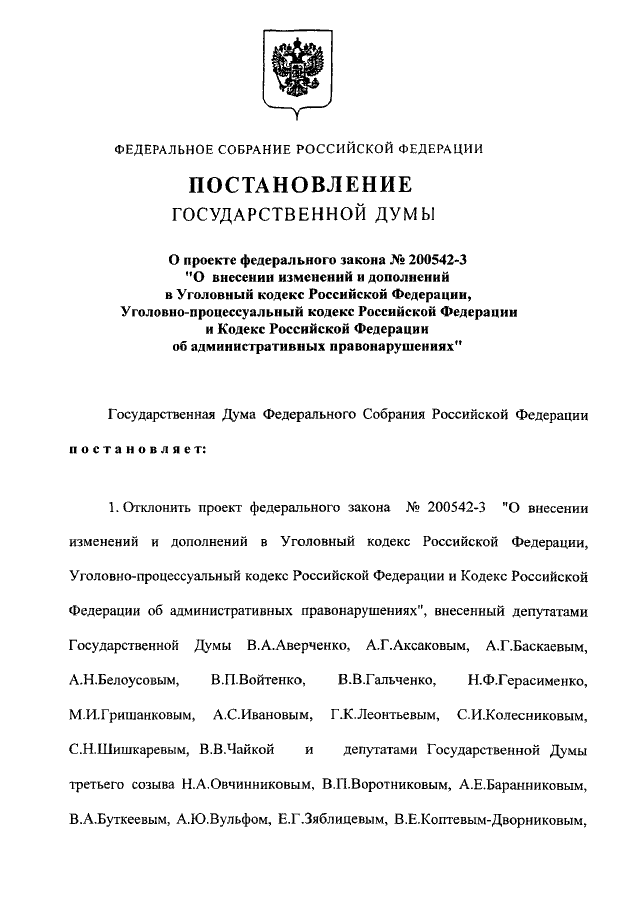 ФЕДЕРАЛЬНОЕ СОБРАНИЕ РОССИЙСКОЙ ФЕДЕРАЦИИ

ПОСТАНОВЛЕНИЕ
ГОСУДАРСТВЕННОЙ ДУМЫ

О проекте федерального закона № 200542-3
"О внесении изменений и дополнений
в Уголовный кодекс Российской Федерации,
Уголовно-процессуальный кодекс Российской Федерации
и Кодекс Российской Федерации
об административных правонарушениях"

Государственная Дума Федерального Собрания Российской Федерации

постановляет:

1. Отклонить проект федерального закона № 200542-3 "О внесении изменений и дополнений в Уголовный кодекс Российской Федерации, Уголовно-процессуальный кодекс Российской Федерации и Кодекс Российской Федерации об административных правонарушениях", внесенный депутатами Государственной Думы В.А.Аверченко, А.Г.Аксаковым, А.Г.Баскаевым, А.Н.Белоусовым, В.П.Войтенко, В.В.Гальченко, Н.Ф.Герасименко, М.И.Гришанковым, А.С.Ивановым, Г.К.Леонтьевым, С.И.Колесниковым, С.Н.Шишкаревым, В.В.Чайкой и депутатами Государственной Думы третьего созыва Н.А.Овчинниковым, В.П.Воротниковым, А.Е.Баранниковым, В.А.Буткеевым, А.Ю.Вульфом, Е.Г.Зяблицевым, В.Е.Коптевым-Дворниковым,